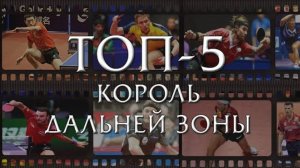 ТОП-5
КОРОЛЬ
ДАЛЬНЕЙ ЗОНЫ